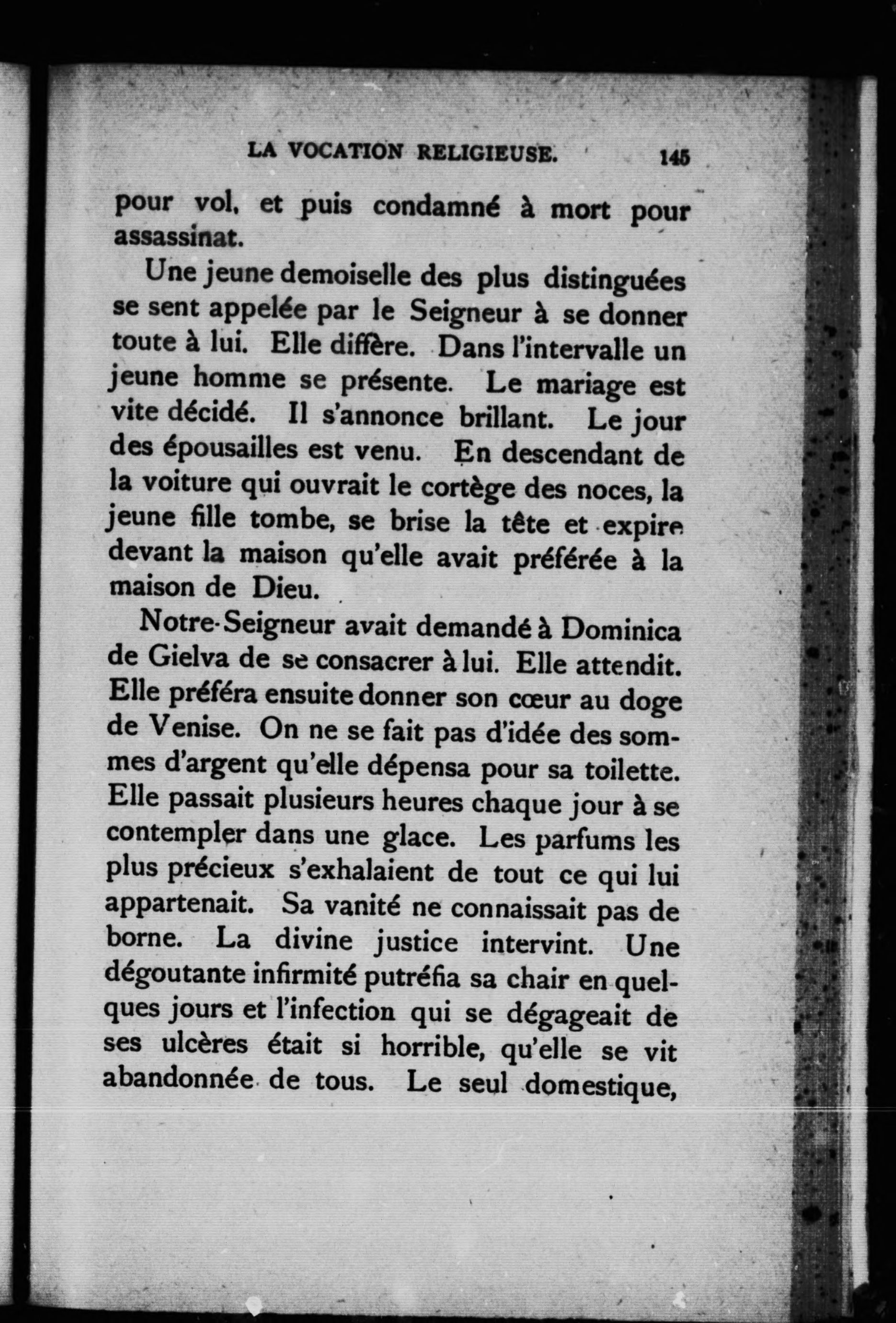 LA VOCATION RELIGIEUSE. 145

pour vol, et puis condamné à mort pour assassinat.

Une jeune demoiselle des plus distinguées se sent appelée par le Seigneur à se donner toute à lui. Elle diffère. Dans l'intervalle un jeune homme se présente. Le mariage est vite décidé. Il s'annonce brillant. Le jour des épousailles est venu. En descendant de la voiture qui ouvrait le cortège des noces, la jeune fille tombe, se brise la tête et expire devant la maison qu'elle avait préférée à la maison de Dieu.

Notre-Seigneur avait demandé à Dominica de Gielva de se consacrer à lui. Elle attendit. Elle préféra ensuite donner son cœur au doge de Venise. On ne se fait pas d'idée des sommes d'argent qu'elle dépensa pour sa toilette. Elle passait plusieurs heures chaque jour à se contempler dans une glace. Les parfums les plus précieux s'exhalaient de tout ce qui lui appartenait. Sa vanité ne connaissait pas de borne. La divine justice intervint. Une dégoutante infirmité putréfia sa chair en quelques jours et l'infection qui se dégageait de ses ulcères était si horrible, qu'elle se vit abandonnée de tous. Le seul domestique,